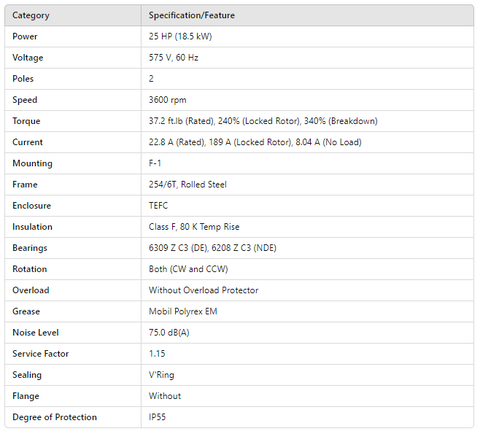 | Category | Specification/Feature |
|---|---|
| Power | 25 HP (18.5 kW) |
| Voltage | 575 V, 60 Hz |
| Poles | 2 |
| Speed | 3600 rpm |
| Torque | 37.2 ft.lb (Rated), 240% (Locked Rotor), 340% (Breakdown) |
| Current | 22.8 A (Rated), 189 A (Locked Rotor), 8.04 A (No Load) |
| Mounting | F-1 |
| Frame | 254/6T, Rolled Steel |
| Enclosure | TEFC |
| Insulation | Class F, 80 K Temp Rise |
| Bearings | 6309 Z C3 (DE), 6208 Z C3 (NDE) |
| Rotation | Both (CW and CCW) |
| Overload | Without Overload Protector |
| Grease | Mobil Polyrex EM |
| Noise Level | 75.0 dB(A) |
| Service Factor | 1.15 |
| Sealing | V'Ring |
| Flange | Without |
| Degree of Protection | IP55 |